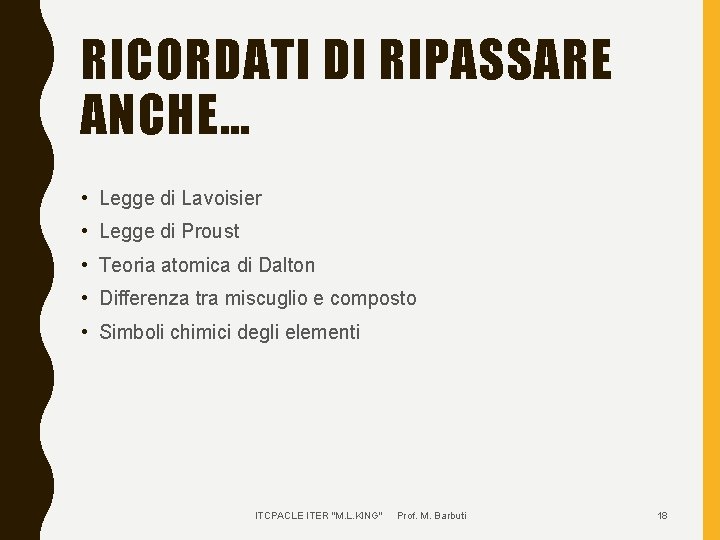 RICORDATI DI RIPASSARE ANCHE…

• Legge di Lavoisier
• Legge di Proust
• Teoria atomica di Dalton
• Differenza tra miscuglio e composto
• Simboli chimici degli elementi

ITCPACLE ITER "M.L.KING" Prof. M. Barbuti 18